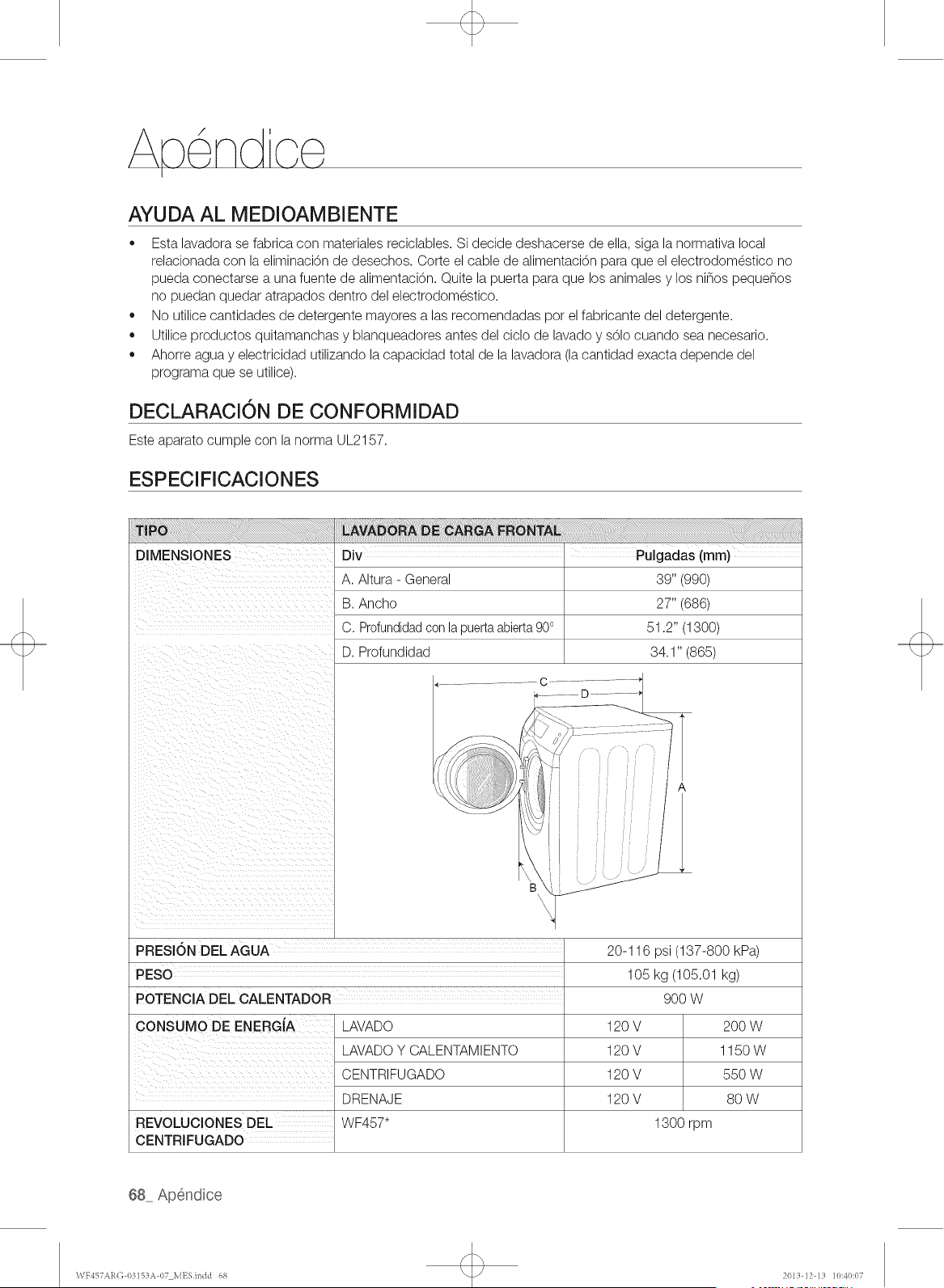 Apéndice

AYUDA AL MEDIOAMBIENTE

• Esta lavadora se fabrica con materiales reciclables. Si decide deshacerse de ella, siga la normativa local relacionada con la eliminación de desechos. Corte el cable de alimentación para que el electrodoméstico no pueda conectarse a una fuente de alimentación. Quite la puerta para que los animales y los niños pequeños no puedan quedar atrapados dentro del electrodoméstico.
• No utilice cantidades de detergente mayores a las recomendadas por el fabricante del detergente.
• Utilice productos quitamanchas y blanqueadores antes del ciclo de lavado y sólo cuando sea necesario.
• Ahorre agua y electricidad utilizando la capacidad total de la lavadora (la cantidad exacta depende del programa que se utilice).

DECLARACIÓN DE CONFORMIDAD

Este aparato cumple con la norma UL2157.

ESPECIFICACIONES

| TIPO | LAVADORA DE CARGA FRONTAL | | |
|---|---|---|---|
| DIMENSIONES | Div | Pulgadas (mm) | |
| | A. Altura - General | 39" (990) | |
| | B. Ancho | 27" (686) | |
| | C. Profundidad con la puerta abierta 90° | 51.2" (1300) | |
| | D. Profundidad | 34.1" (865) | |
| | C D A B | | |
| PRESIÓN DEL AGUA | | 20-116 psi (137-800 kPa) | |
| PESO | | 105 kg (105.01 kg) | |
| POTENCIA DEL CALENTADOR | | 900 W | |
| CONSUMO DE ENERGÍA | LAVADO | 120 V | 200 W |
| | LAVADO Y CALENTAMIENTO | 120 V | 1150 W |
| | CENTRIFUGADO | 120 V | 550 W |
| | DRENAJE | 120 V | 80 W |
| REVOLUCIONES DEL CENTRIFUGADO | WF457* | 1300 rpm | |

68_ Apéndice

WF457ARG-03153A-07_MES.indd 68 2013-12-13 10:40:07